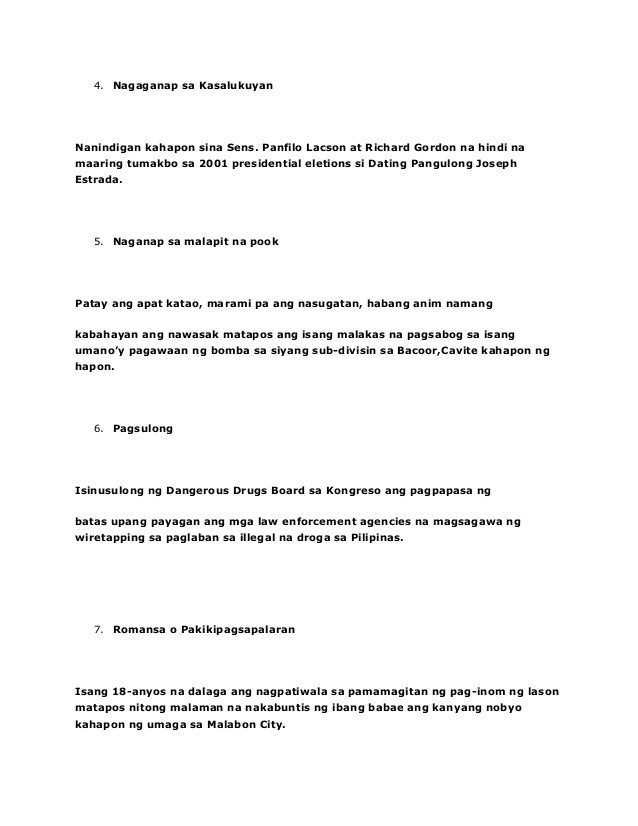 4. Nagaganap sa Kasalukuyan

Nanindigan kahapon sina Sens. Panfilo Lacson at Richard Gordon na hindi na maaring tumakbo sa 2001 presidential eletions si Dating Pangulong Joseph Estrada.

5. Naganap sa malapit na pook

Patay ang apat katao, marami pa ang nasugatan, habang anim namang

kabahayan ang nawasak matapos ang isang malakas na pagsabog sa isang umano'y pagawaan ng bomba sa siyang sub-divisin sa Bacoor,Cavite kahapon ng hapon.

6. Pagsulong

Isinusulong ng Dangerous Drugs Board sa Kongreso ang pagpapasa ng

batas upang payagan ang mga law enforcement agencies na magsagawa ng wiretapping sa paglaban sa illegal na droga sa Pilipinas.

7. Romansa o Pakikipagsapalaran

Isang 18-anyos na dalaga ang nagpatiwala sa pamamagitan ng pag-inom ng lason matapos nitong malaman na nakabuntis ng ibang babae ang kanyang nobyo kahapon ng umaga sa Malabon City.